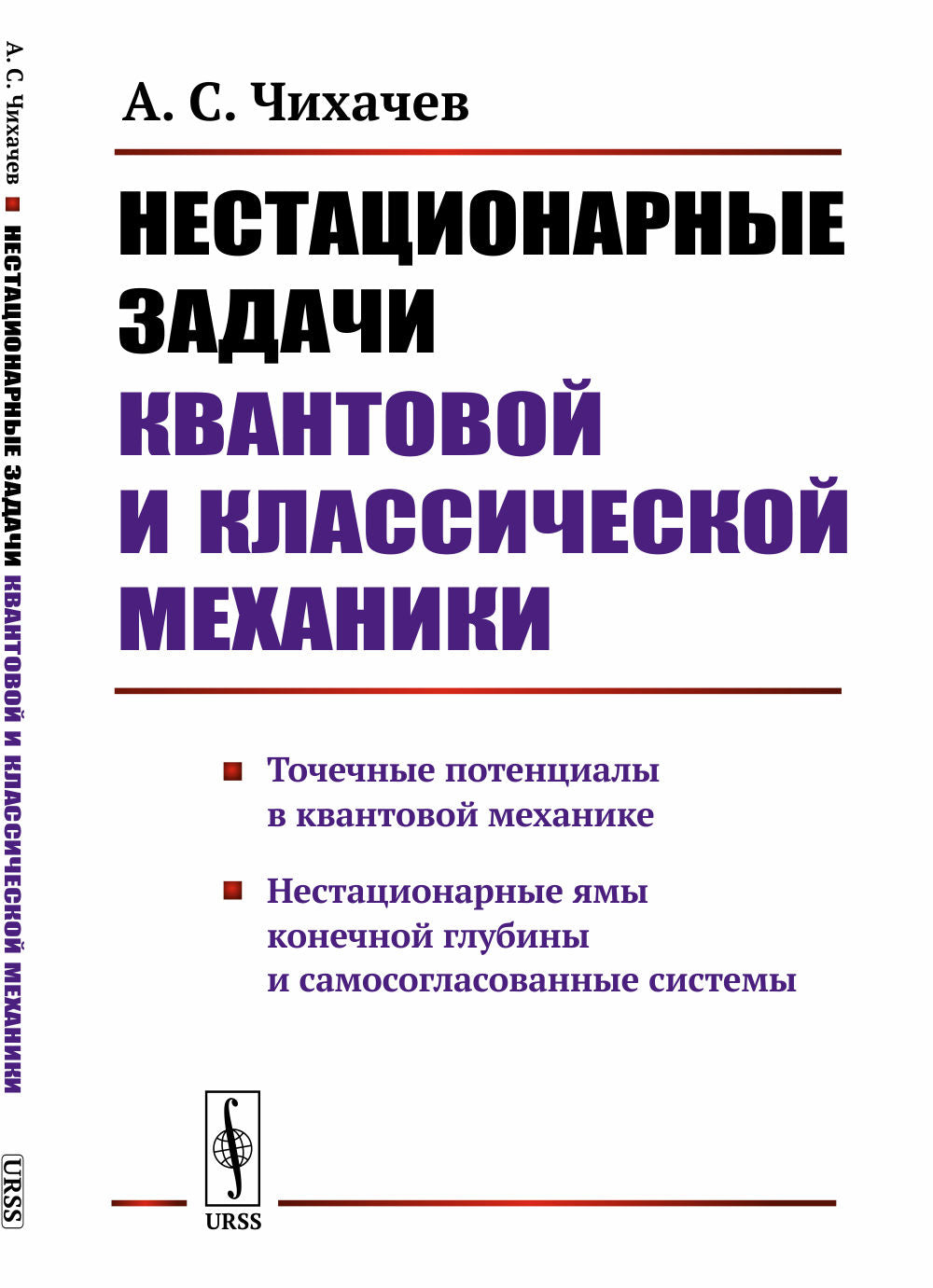 А. С. Чихачев НЕСТАЦИОНАРНЫЕ ЗАДАЧИ КВАНТОВОЙ И КЛАССИЧЕСКОЙ МЕХАНИКИ URSS

А. С. Чихачев

НЕСТАЦИОНАРНЫЕ ЗАДАЧИ КВАНТОВОЙ И КЛАССИЧЕСКОЙ МЕХАНИКИ

Точечные потенциалы в квантовой механике

Нестационарные ямы конечной глубины и самосогласованные системы

URSS